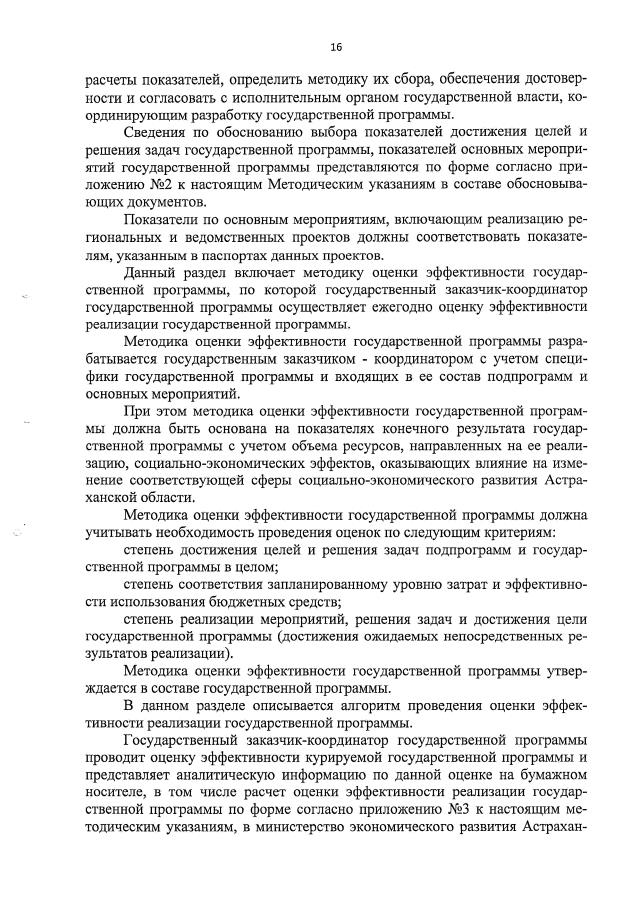 16

расчеты показателей, определить методику их сбора, обеспечения достоверности и согласовать с исполнительным органом государственной власти, координирующим разработку государственной программы.

Сведения по обоснованию выбора показателей достижения целей и решения задач государственной программы, показателей основных мероприятий государственной программы представляются по форме согласно приложению №2 к настоящим Методическим указаниям в составе обосновывающих документов.

Показатели по основным мероприятиям, включающим реализацию региональных и ведомственных проектов должны соответствовать показателям, указанным в паспортах данных проектов.

Данный раздел включает методику оценки эффективности государственной программы, по которой государственный заказчик-координатор государственной программы осуществляет ежегодно оценку эффективности реализации государственной программы.

Методика оценки эффективности государственной программы разрабатывается государственным заказчиком - координатором с учетом специфики государственной программы и входящих в ее состав подпрограмм и основных мероприятий.

При этом методика оценки эффективности государственной программы должна быть основана на показателях конечного результата государственной программы с учетом объема ресурсов, направленных на ее реализацию, социально-экономических эффектов, оказывающих влияние на изменение соответствующей сферы социально-экономического развития Астраханской области.

Методика оценки эффективности государственной программы должна учитывать необходимость проведения оценок по следующим критериям:

степень достижения целей и решения задач подпрограмм и государственной программы в целом;

степень соответствия запланированному уровню затрат и эффективности использования бюджетных средств;

степень реализации мероприятий, решения задач и достижения цели государственной программы (достижения ожидаемых непосредственных результатов реализации).

Методика оценки эффективности государственной программы утверждается в составе государственной программы.

В данном разделе описывается алгоритм проведения оценки эффективности реализации государственной программы.

Государственный заказчик-координатор государственной программы проводит оценку эффективности курируемой государственной программы и представляет аналитическую информацию по данной оценке на бумажном носителе, в том числе расчет оценки эффективности реализации государственной программы по форме согласно приложению №3 к настоящим методическим указаниям, в министерство экономического развития Астрахан-